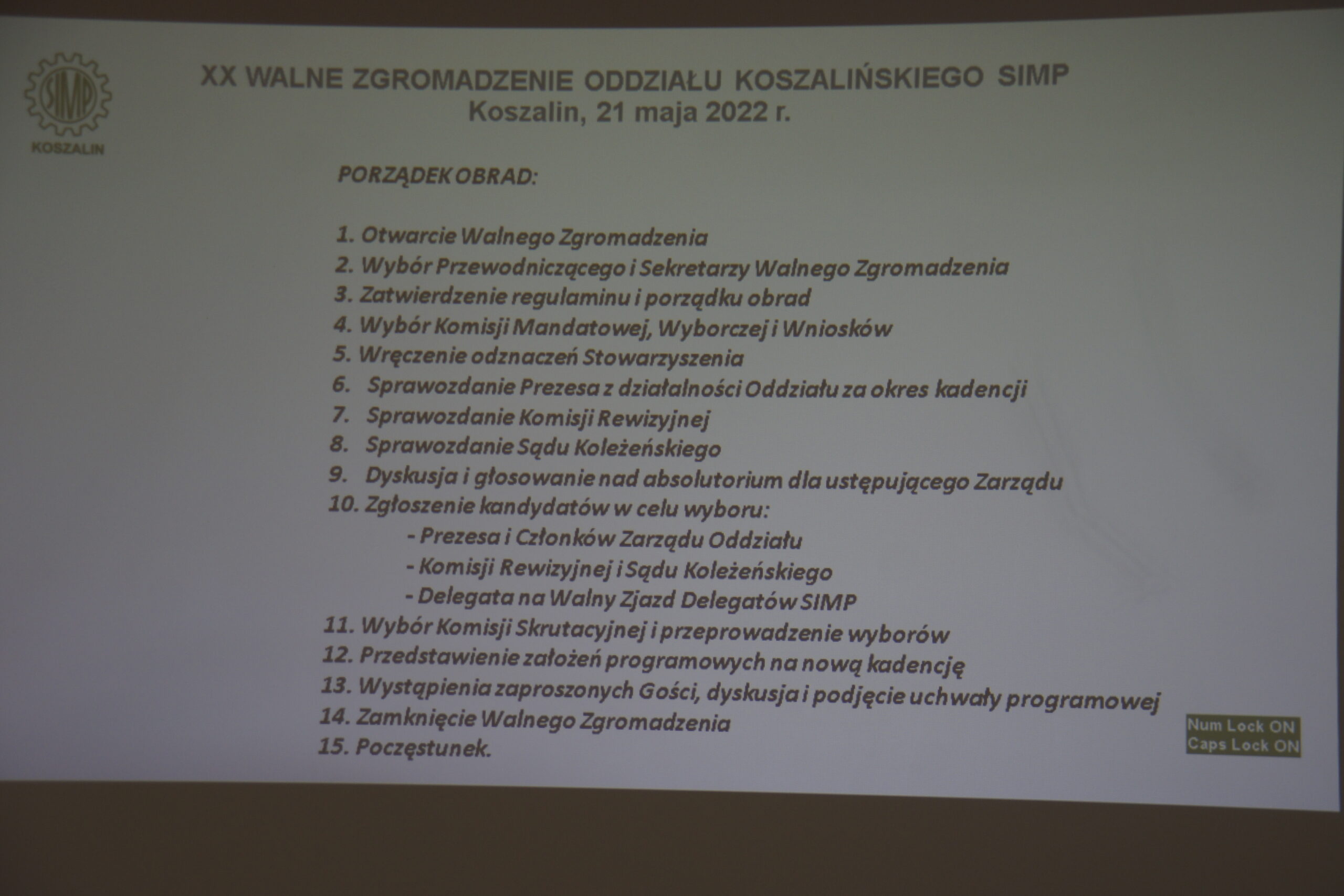 SIMP
KOSZALIN

XX WALNE ZGROMADZENIE ODDZIAŁU KOSZALIŃSKIEGO SIMP
Koszalin, 21 maja 2022 r.

PORZĄDEK OBRAD:

1. Otwarcie Walnego Zgromadzenia
2. Wybór Przewodniczącego i Sekretarzy Walnego Zgromadzenia
3. Zatwierdzenie regulaminu i porządku obrad
4. Wybór Komisji Mandatowej, Wyborczej i Wniosków
5. Wręczenie odznaczeń Stowarzyszenia
6. Sprawozdanie Prezesa z działalności Oddziału za okres kadencji
7. Sprawozdanie Komisji Rewizyjnej
8. Sprawozdanie Sądu Koleżeńskiego
9. Dyskusja i głosowanie nad absolutorium dla ustępującego Zarządu
10. Zgłoszenie kandydatów w celu wyboru:
- Prezesa i Członków Zarządu Oddziału
- Komisji Rewizyjnej i Sądu Koleżeńskiego
- Delegata na Walny Zjazd Delegatów SIMP
11. Wybór Komisji Skrutacyjnej i przeprowadzenie wyborów
12. Przedstawienie założeń programowych na nową kadencję
13. Wystąpienia zaproszonych Gości, dyskusja i podjęcie uchwały programowej
14. Zamknięcie Walnego Zgromadzenia
15. Poczęstunek.

Num Lock ON
Caps Lock ON